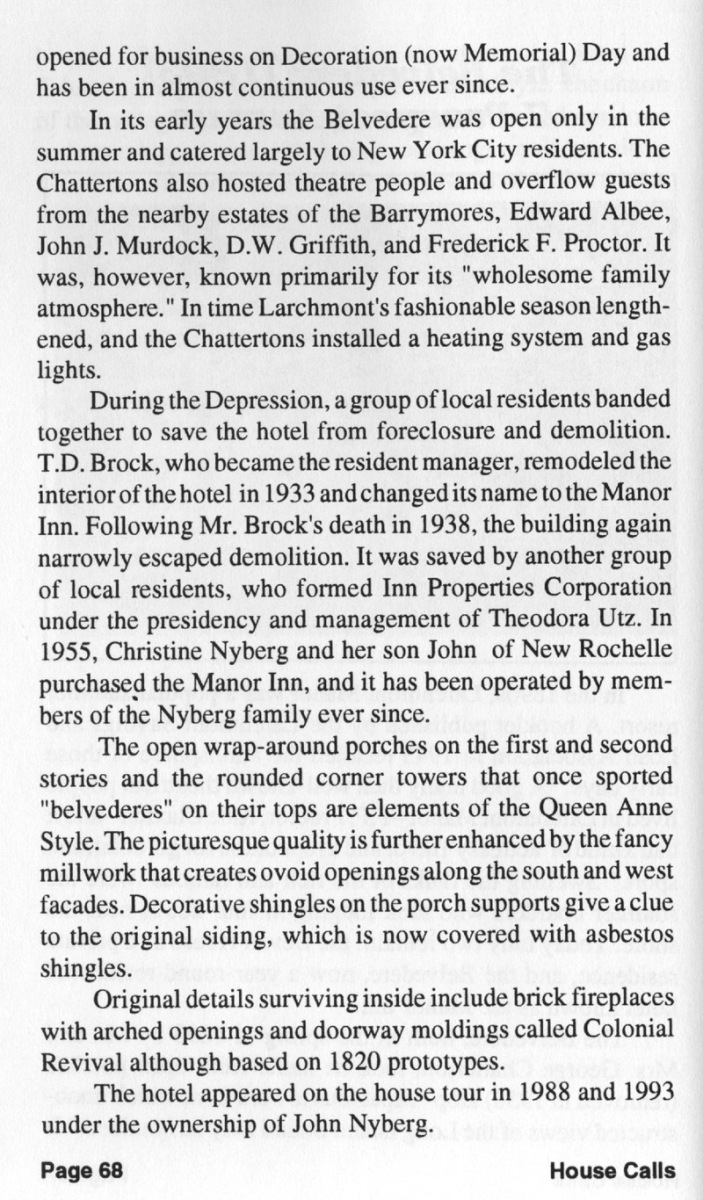 opened for business on Decoration (now Memorial) Day and has been in almost continuous use ever since.

In its early years the Belvedere was open only in the summer and catered largely to New York City residents. The Chattertons also hosted theatre people and overflow guests from the nearby estates of the Barrymores, Edward Albee, John J. Murdock, D.W. Griffith, and Frederick F. Proctor. It was, however, known primarily for its "wholesome family atmosphere." In time Larchmont's fashionable season lengthened, and the Chattertons installed a heating system and gas lights.

During the Depression, a group of local residents banded together to save the hotel from foreclosure and demolition. T.D. Brock, who became the resident manager, remodeled the interior of the hotel in 1933 and changed its name to the Manor Inn. Following Mr. Brock's death in 1938, the building again narrowly escaped demolition. It was saved by another group of local residents, who formed Inn Properties Corporation under the presidency and management of Theodora Utz. In 1955, Christine Nyberg and her son John of New Rochelle purchased the Manor Inn, and it has been operated by members of the Nyberg family ever since.

The open wrap-around porches on the first and second stories and the rounded corner towers that once sported "belvederes" on their tops are elements of the Queen Anne Style. The picturesque quality is further enhanced by the fancy millwork that creates ovoid openings along the south and west facades. Decorative shingles on the porch supports give a clue to the original siding, which is now covered with asbestos shingles.

Original details surviving inside include brick fireplaces with arched openings and doorway moldings called Colonial Revival although based on 1820 prototypes.

The hotel appeared on the house tour in 1988 and 1993 under the ownership of John Nyberg.

Page 68

House Calls